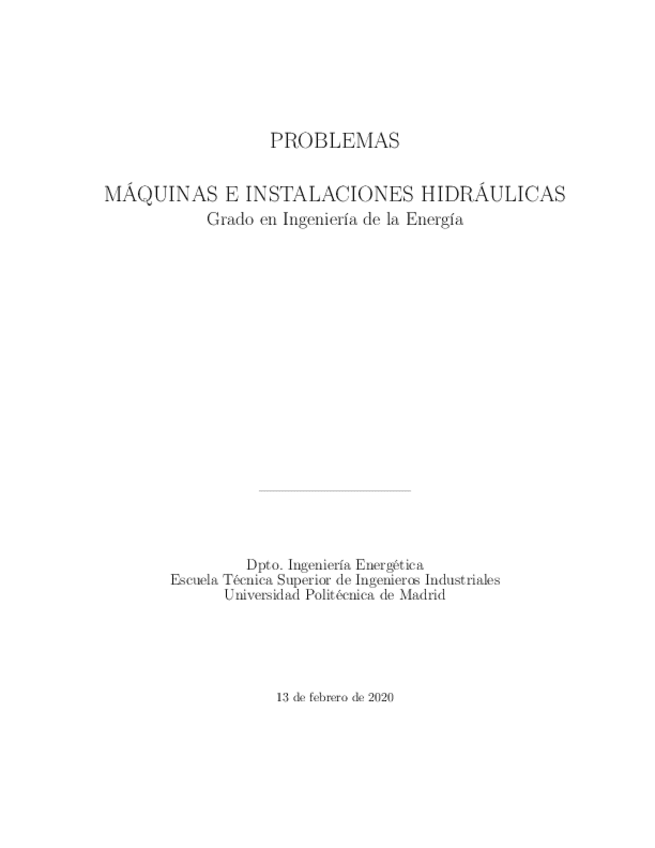 PROBLEMAS

MÁQUINAS E INSTALACIONES HIDRÁULICAS
Grado en Ingeniería de la Energía

Dpto. Ingeniería Energética
Escuela Técnica Superior de Ingenieros Industriales
Universidad Politécnica de Madrid

13 de febrero de 2020